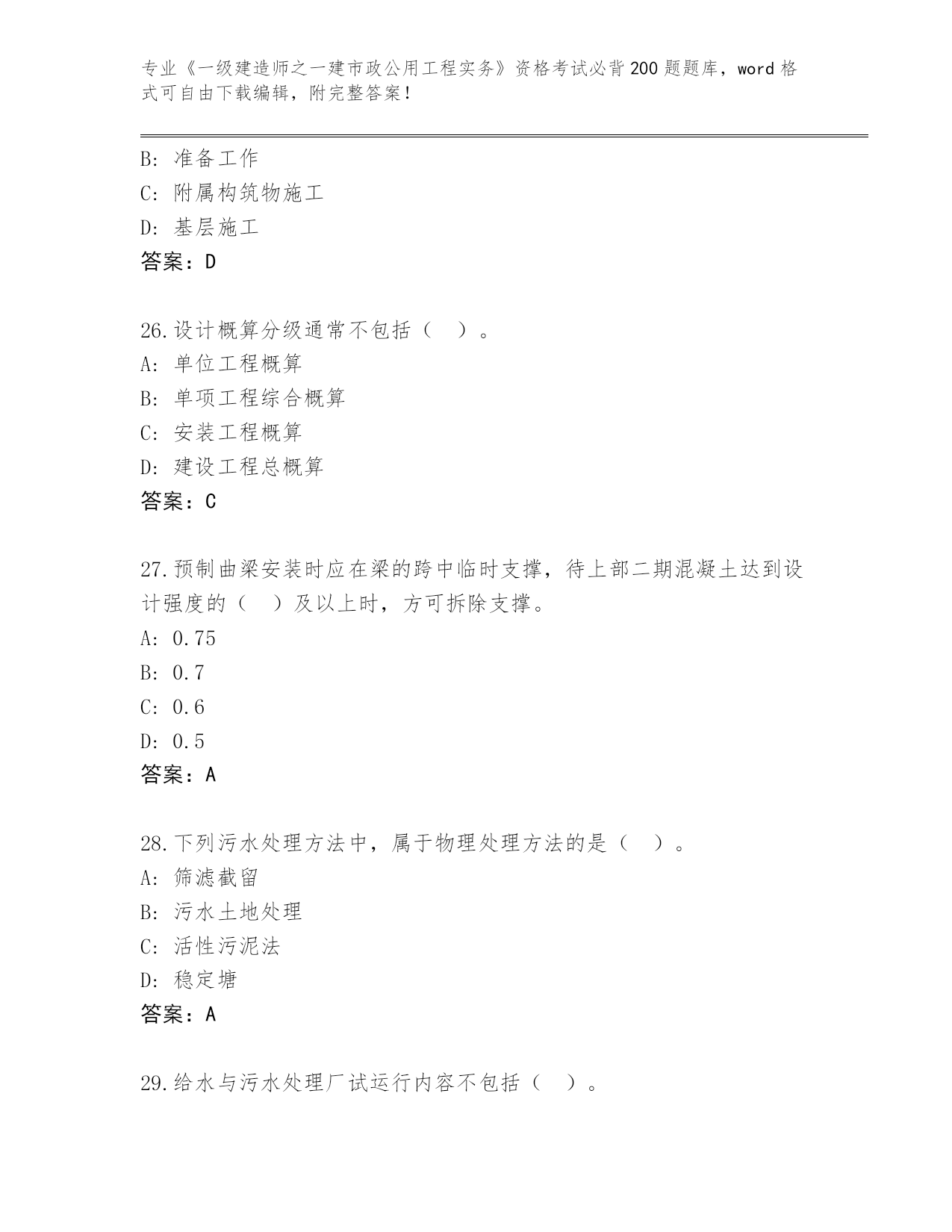 专业《一级建造师之一建市政公用工程实务》资格考试必背200题题库，word格式可自由下载编辑，附完整答案！

B: 准备工作
C: 附属构筑物施工
D: 基层施工
答案：D

26.设计概算分级通常不包括（ ）。
A: 单位工程概算
B: 单项工程综合概算
C: 安装工程概算
D: 建设工程总概算
答案：C

27.预制曲梁安装时应在梁的跨中临时支撑，待上部二期混凝土达到设计强度的（ ）及以上时，方可拆除支撑。
A: 0.75
B: 0.7
C: 0.6
D: 0.5
答案：A

28.下列污水处理方法中，属于物理处理方法的是（ ）。
A: 筛滤截留
B: 污水土地处理
C: 活性污泥法
D: 稳定塘
答案：A

29.给水与污水处理厂试运行内容不包括（ ）。